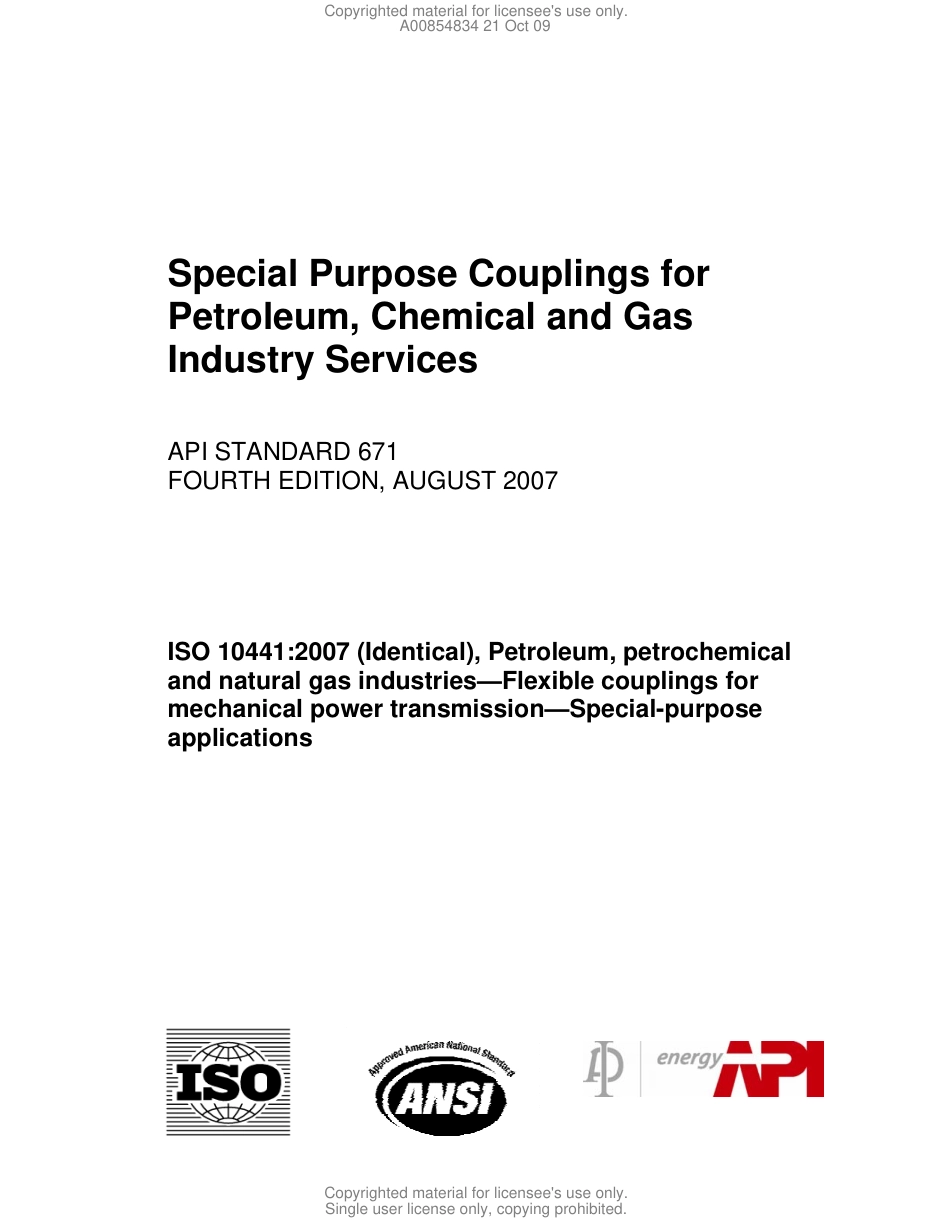 Copyrighted material for licensee's use only.
A00854834 21 Oct 09

Special Purpose Couplings for Petroleum, Chemical and Gas Industry Services

API STANDARD 671
FOURTH EDITION, AUGUST 2007

ISO 10441:2007 (Identical), Petroleum, petrochemical and natural gas industries—Flexible couplings for mechanical power transmission—Special-purpose applications

ISO

Approved American National Standard
ANSI

energy API

Copyrighted material for licensee's use only.
Single user license only, copying prohibited.